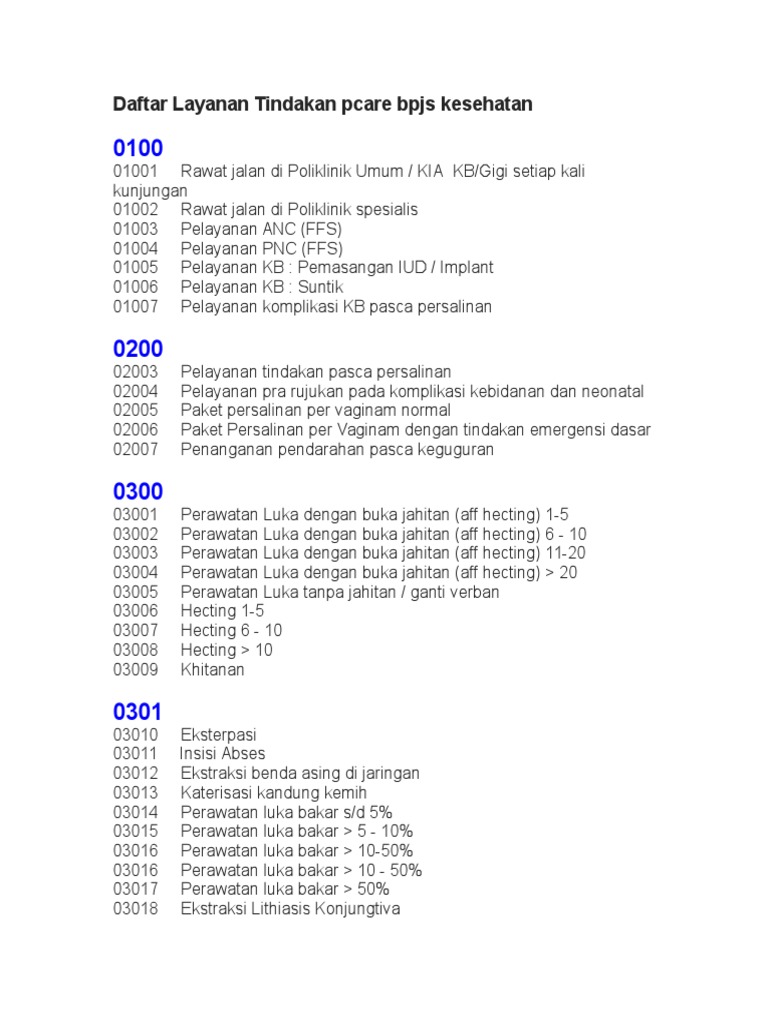 Daftar Layanan Tindakan pcare bpjs kesehatan

0100
01001 Rawat jalan di Poliklinik Umum / KIA KB/Gigi setiap kali kunjungan
01002 Rawat jalan di Poliklinik spesialis
01003 Pelayanan ANC (FFS)
01004 Pelayanan PNC (FFS)
01005 Pelayanan KB : Pemasangan IUD / Implant
01006 Pelayanan KB : Suntik
01007 Pelayanan komplikasi KB pasca persalinan

0200
02003 Pelayanan tindakan pasca persalinan
02004 Pelayanan pra rujukan pada komplikasi kebidanan dan neonatal
02005 Paket persalinan per vaginam normal
02006 Paket Persalinan per Vaginam dengan tindakan emergensi dasar
02007 Penanganan pendarahan pasca keguguran

0300
03001 Perawatan Luka dengan buka jahitan (aff hecting) 1-5
03002 Perawatan Luka dengan buka jahitan (aff hecting) 6 - 10
03003 Perawatan Luka dengan buka jahitan (aff hecting) 11-20
03004 Perawatan Luka dengan buka jahitan (aff hecting) > 20
03005 Perawatan Luka tanpa jahitan / ganti verban
03006 Hecting 1-5
03007 Hecting 6 - 10
03008 Hecting > 10
03009 Khitanan

0301
03010 Eksterpasi
03011 Insisi Abses
03012 Ekstraksi benda asing di jaringan
03013 Katerisasi kandung kemih
03014 Perawatan luka bakar s/d 5%
03015 Perawatan luka bakar > 5 - 10%
03016 Perawatan luka bakar > 10-50%
03016 Perawatan luka bakar > 10 - 50%
03017 Perawatan luka bakar > 50%
03018 Ekstraksi Lithiasis Konjungtiva